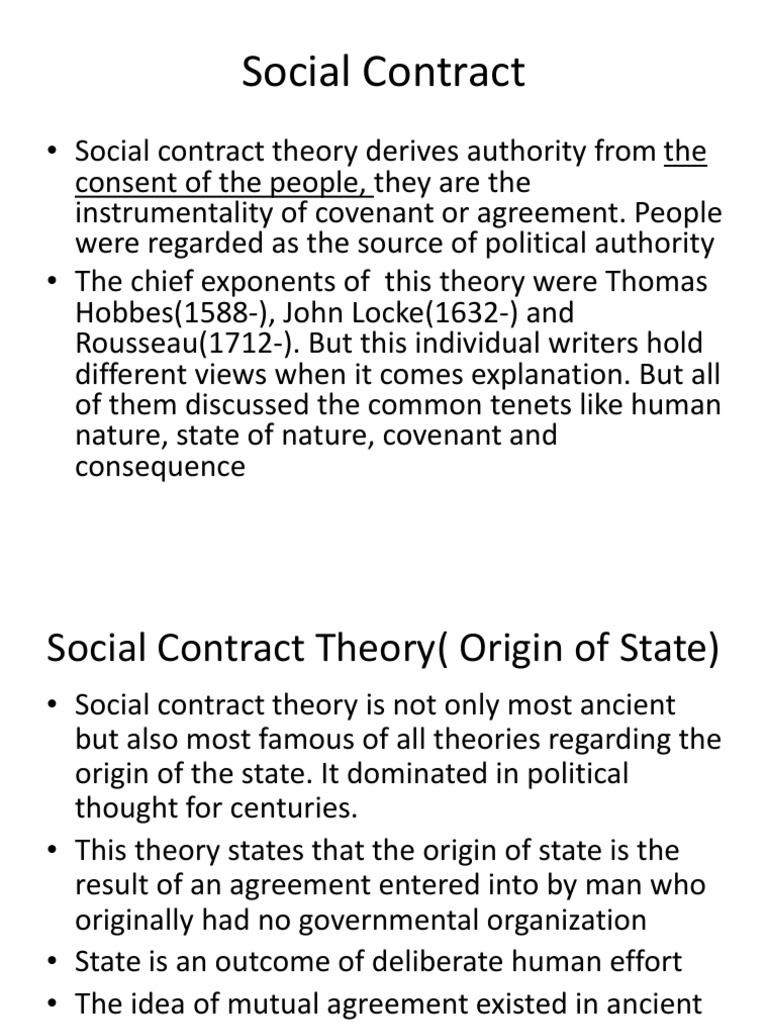 Social Contract

• Social contract theory derives authority from the consent of the people, they are the instrumentality of covenant or agreement. People were regarded as the source of political authority

• The chief exponents of this theory were Thomas Hobbes(1588-), John Locke(1632-) and Rousseau(1712-). But this individual writers hold different views when it comes explanation. But all of them discussed the common tenets like human nature, state of nature, covenant and consequence

Social Contract Theory( Origin of State)

• Social contract theory is not only most ancient but also most famous of all theories regarding the origin of the state. It dominated in political thought for centuries.

• This theory states that the origin of state is the result of an agreement entered into by man who originally had no governmental organization

• State is an outcome of deliberate human effort

• The idea of mutual agreement existed in ancient